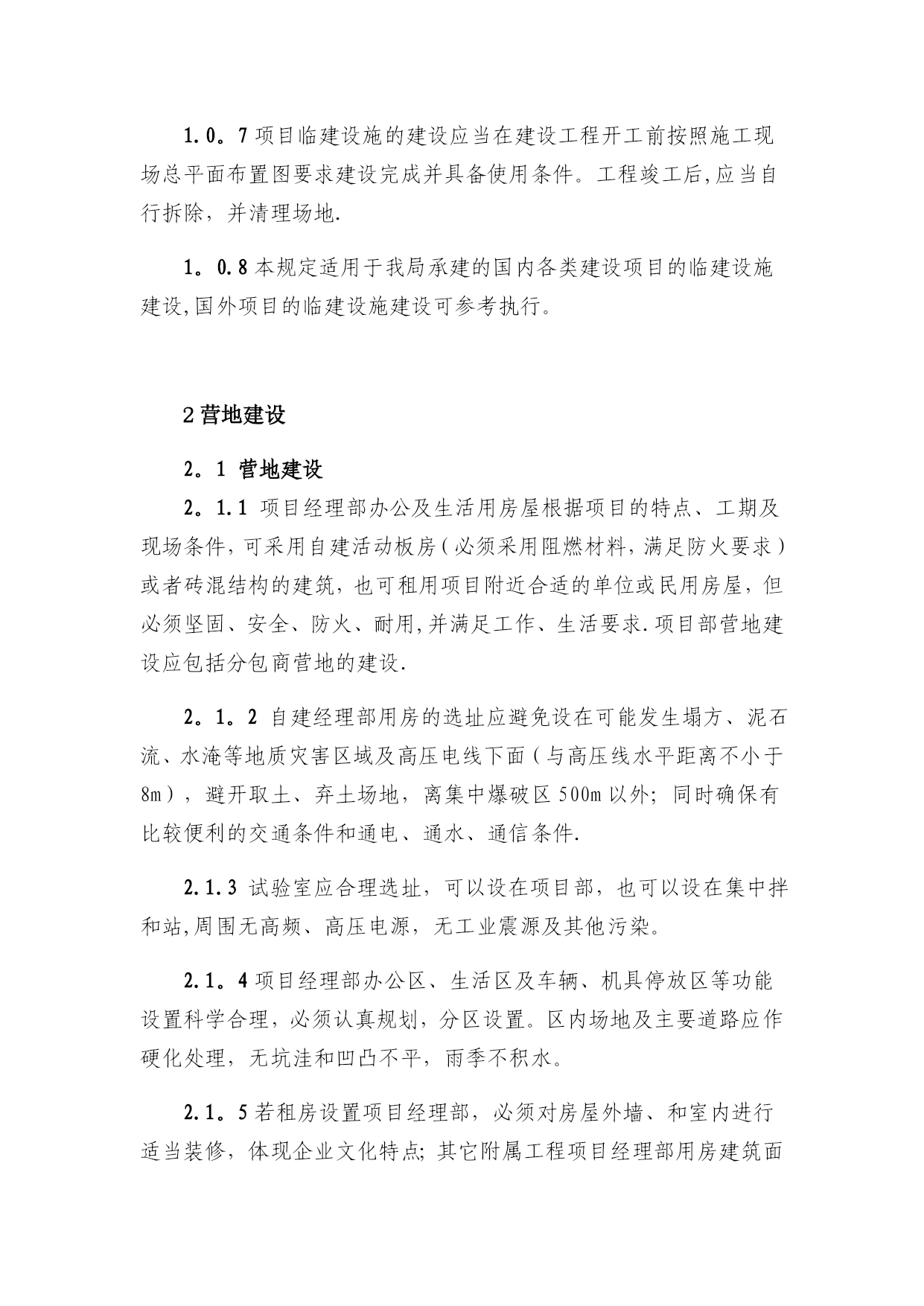 1.0。7 项目临建设施的建设应当在建设工程开工前按照施工现场总平面布置图要求建设完成并具备使用条件。工程竣工后,应当自行拆除，并清理场地.

1。0.8 本规定适用于我局承建的国内各类建设项目的临建设施建设,国外项目的临建设施建设可参考执行。

2 营地建设

2。1 营地建设

2。1.1 项目经理部办公及生活用房屋根据项目的特点、工期及现场条件，可采用自建活动板房（必须采用阻燃材料，满足防火要求）或者砖混结构的建筑，也可租用项目附近合适的单位或民用房屋，但必须坚固、安全、防火、耐用,并满足工作、生活要求.项目部营地建设应包括分包商营地的建设.

2。1。2 自建经理部用房的选址应避免设在可能发生塌方、泥石流、水淹等地质灾害区域及高压电线下面（与高压线水平距离不小于8m），避开取土、弃土场地，离集中爆破区 500m 以外；同时确保有比较便利的交通条件和通电、通水、通信条件.

2.1.3 试验室应合理选址，可以设在项目部，也可以设在集中拌和站,周围无高频、高压电源，无工业震源及其他污染。

2.1。4 项目经理部办公区、生活区及车辆、机具停放区等功能设置科学合理，必须认真规划，分区设置。区内场地及主要道路应作硬化处理，无坑洼和凹凸不平，雨季不积水。

2.1。5 若租房设置项目经理部，必须对房屋外墙、和室内进行适当装修，体现企业文化特点；其它附属工程项目经理部用房建筑面